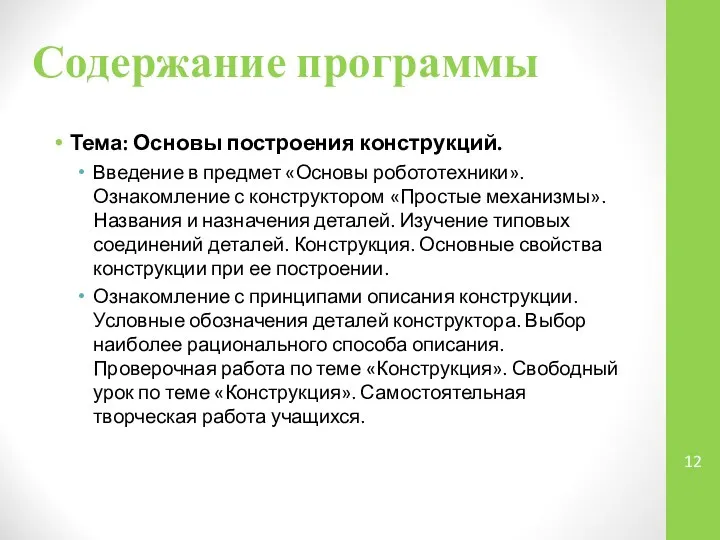 Содержание программы

• Тема: Основы построения конструкций.
  • Введение в предмет «Основы робототехники». Ознакомление с конструктором «Простые механизмы». Названия и назначения деталей. Изучение типовых соединений деталей. Конструкция. Основные свойства конструкции при ее построении.
  • Ознакомление с принципами описания конструкции. Условные обозначения деталей конструктора. Выбор наиболее рационального способа описания. Проверочная работа по теме «Конструкция». Свободный урок по теме «Конструкция». Самостоятельная творческая работа учащихся.

12